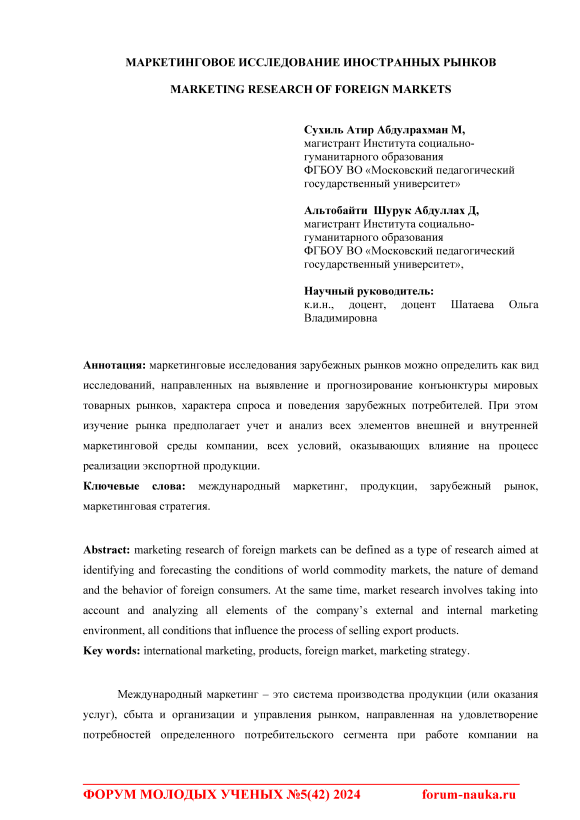 МАРКЕТИНГОВОЕ ИССЛЕДОВАНИЕ ИНОСТРАННЫХ РЫНКОВ

MARKETING RESEARCH OF FOREIGN MARKETS

Сухиль Атир Абдулрахман М,
магистрант Института социально-гуманитарного образования
ФГБОУ ВО «Московский педагогический государственный университет»

Альтобайти Шурук Абдуллах Д,
магистрант Института социально-гуманитарного образования
ФГБОУ ВО «Московский педагогический государственный университет»,

Научный руководитель:
к.и.н., доцент, доцент Шатаева Ольга Владимировна

Аннотация: маркетинговые исследования зарубежных рынков можно определить как вид исследований, направленных на выявление и прогнозирование конъюнктуры мировых товарных рынков, характера спроса и поведения зарубежных потребителей. При этом изучение рынка предполагает учет и анализ всех элементов внешней и внутренней маркетинговой среды компании, всех условий, оказывающих влияние на процесс реализации экспортной продукции.
Ключевые слова: международный маркетинг, продукции, зарубежный рынок, маркетинговая стратегия.

Abstract: marketing research of foreign markets can be defined as a type of research aimed at identifying and forecasting the conditions of world commodity markets, the nature of demand and the behavior of foreign consumers. At the same time, market research involves taking into account and analyzing all elements of the company's external and internal marketing environment, all conditions that influence the process of selling export products.
Key words: international marketing, products, foreign market, marketing strategy.

Международный маркетинг – это система производства продукции (или оказания услуг), сбыта и организации и управления рынком, направленная на удовлетворение потребностей определенного потребительского сегмента при работе компании на

ФОРУМ МОЛОДЫХ УЧЕНЫХ №5(42) 2024 forum-nauka.ru